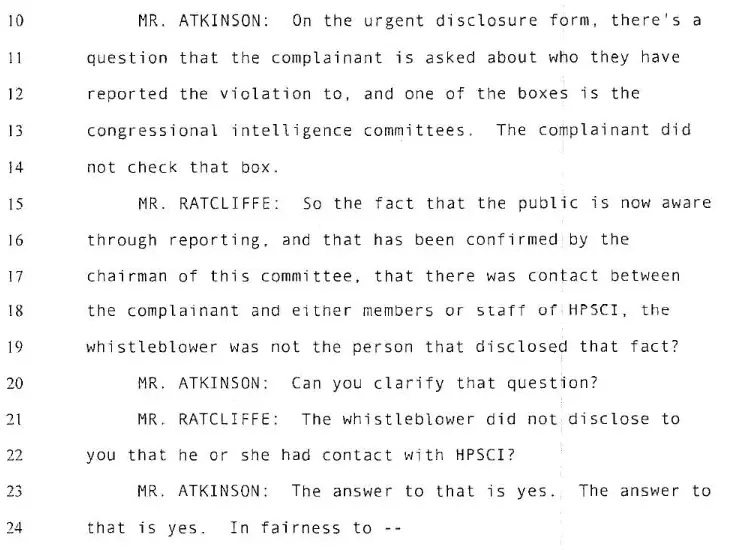 10 MR. ATKINSON: On the urgent disclosure form, there's a
11 question that the complainant is asked about who they have
12 reported the violation to, and one of the boxes is the
13 congressional intelligence committees. The complainant did
14 not check that box.
15 MR. RATCLIFFE: So the fact that the public is now aware
16 through reporting, and that has been confirmed by the
17 chairman of this committee, that there was contact between
18 the complainant and either members or staff of HPSCI, the
19 whistleblower was not the person that disclosed that fact?
20 MR. ATKINSON: Can you clarify that question?
21 MR. RATCLIFFE: The whistleblower did not disclose to
22 you that he or she had contact with HPSCI?
23 MR. ATKINSON: The answer to that is yes. The answer to
24 that is yes. In fairness to --